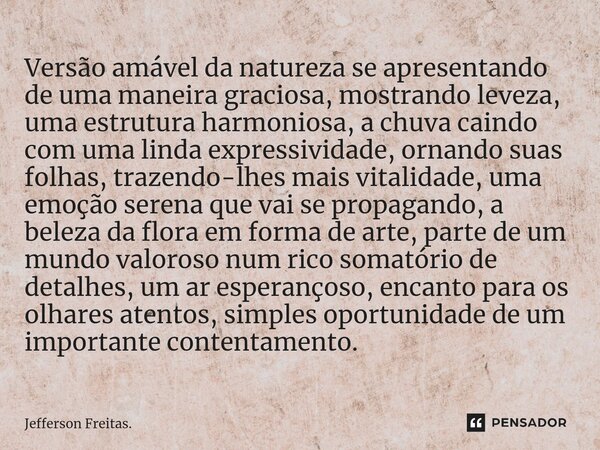 Versão amável da natureza se apresentando de uma maneira graciosa, mostrando leveza, uma estrutura harmoniosa, a chuva caindo com uma linda expressividade, ornando suas folhas, trazendo-lhes mais vitalidade, uma emoção serena que vai se propagando, a beleza da flora em forma de arte, parte de um mundo valoroso num rico somatório de detalhes, um ar esperançoso, encanto para os olhares atentos, simples oportunidade de um importante contentamento.

Jefferson Freitas.

PENSADOR